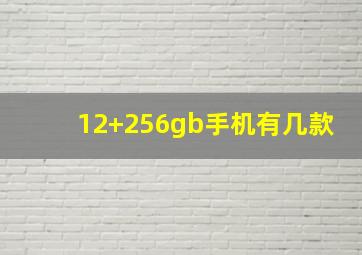 12+256gb手机有几款